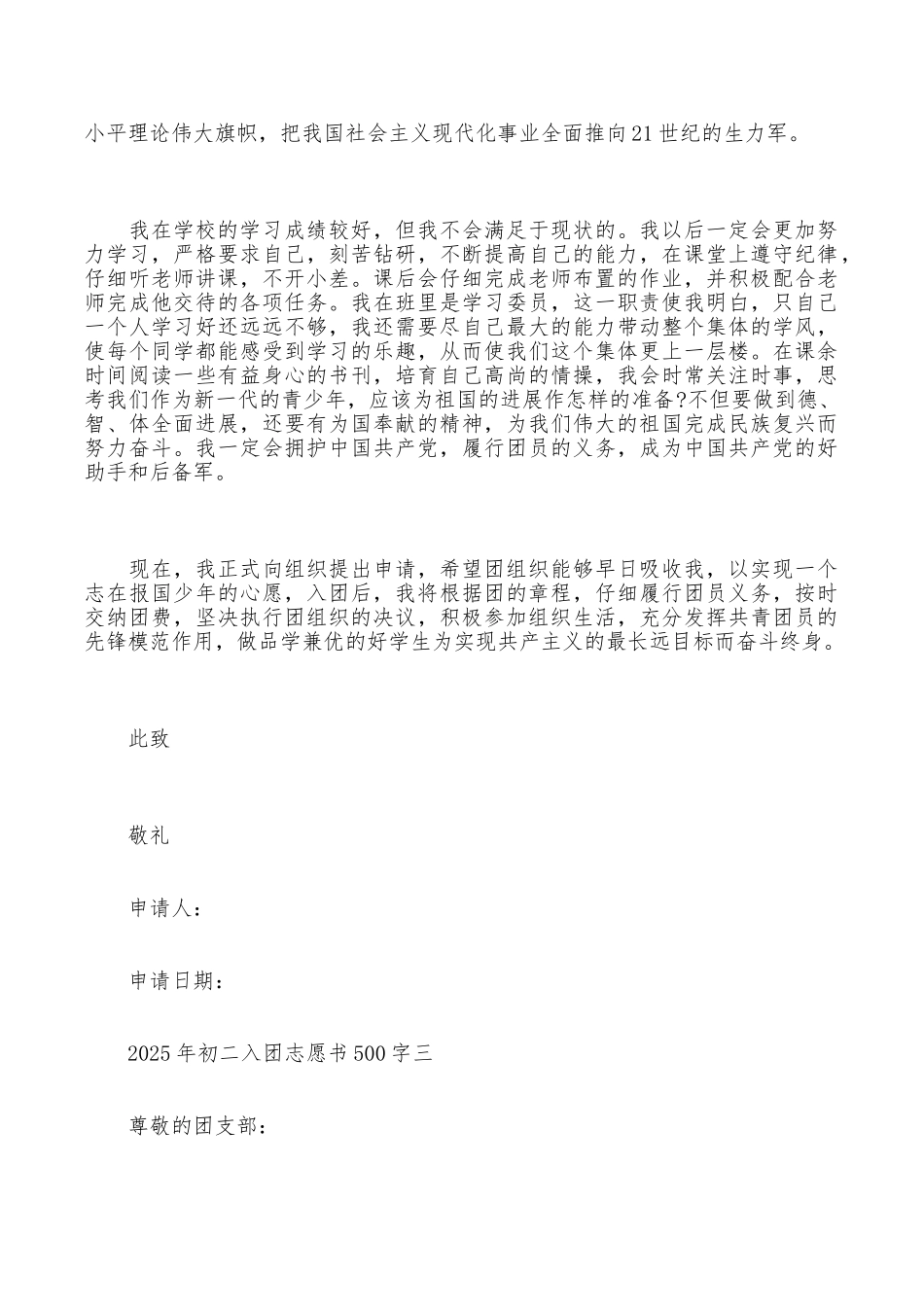 小平理论伟大旗帜，把我国社会主义现代化事业全面推向21世纪的生力军。

我在学校的学习成绩较好，但我不会满足于现状的。我以后一定会更加努力学习，严格要求自己，刻苦钻研，不断提高自己的能力，在课堂上遵守纪律，仔细听老师讲课，不开小差。课后会仔细完成老师布置的作业，并积极配合老师完成他交待的各项任务。我在班里是学习委员，这一职责使我明白，只自己一个人学习好还远远不够，我还需要尽自己最大的能力带动整个集体的学风，使每个同学都能感受到学习的乐趣，从而使我们这个集体更上一层楼。在课余时间阅读一些有益身心的书刊，培育自己高尚的情操，我会时常关注时事，思考我们作为新一代的青少年，应该为祖国的进展作怎样的准备?不但要做到德、智、体全面进展，还要有为国奉献的精神，为我们伟大的祖国完成民族复兴而努力奋斗。我一定会拥护中国共产党，履行团员的义务，成为中国共产党的好助手和后备军。

现在，我正式向组织提出申请，希望团组织能够早日吸收我，以实现一个志在报国少年的心愿，入团后，我将根据团的章程，仔细履行团员义务，按时交纳团费，坚决执行团组织的决议，积极参加组织生活，充分发挥共青团员的先锋模范作用，做品学兼优的好学生为实现共产主义的最长远目标而奋斗终身。

此致

敬礼

申请人：

申请日期：

2025年初二入团志愿书500字三

尊敬的团支部：